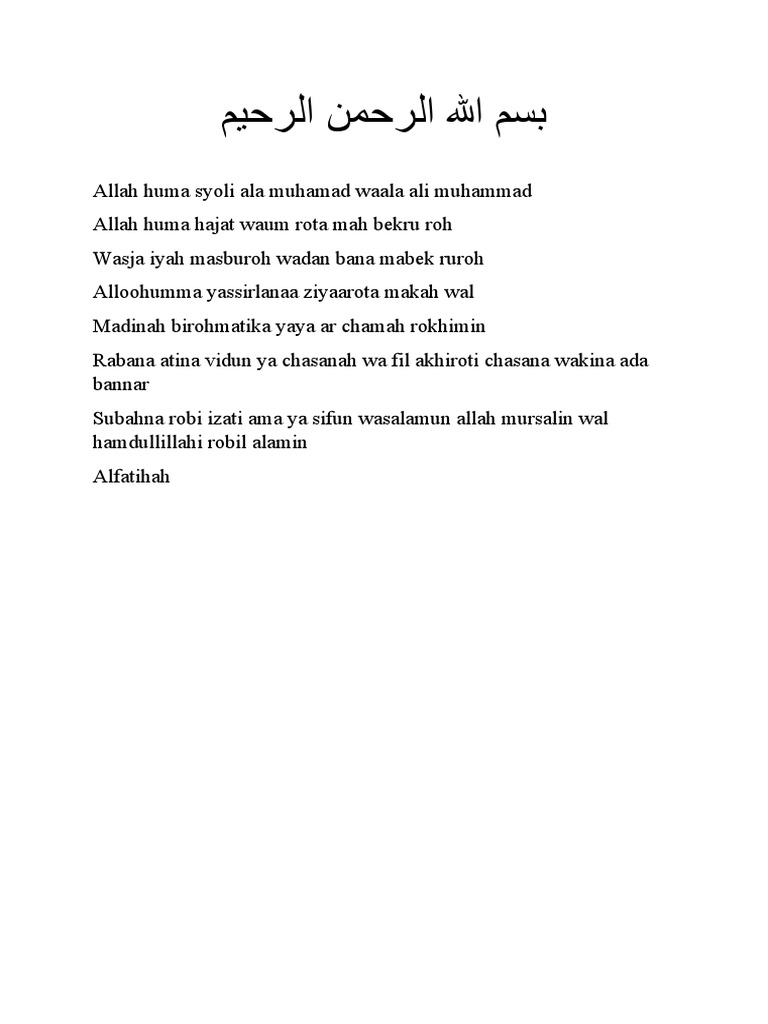 بسم الله الرحمن الرحيم

Allah huma syoli ala muhamad waala ali muhammad

Allah huma hajat waum rota mah bekru roh

Wasja iyah masburoh wadan bana mabek ruroh

Alloohumma yassirlanaa ziyaarota makah wal

Madinah birohmatika yaya ar chamah rokhimin

Rabana atina vidun ya chasanah wa fil akhiroti chasana wakina ada bannar

Subahna robi izati ama ya sifun wasalamun allah mursalin wal hamdullillahi robil alamin

Alfatihah